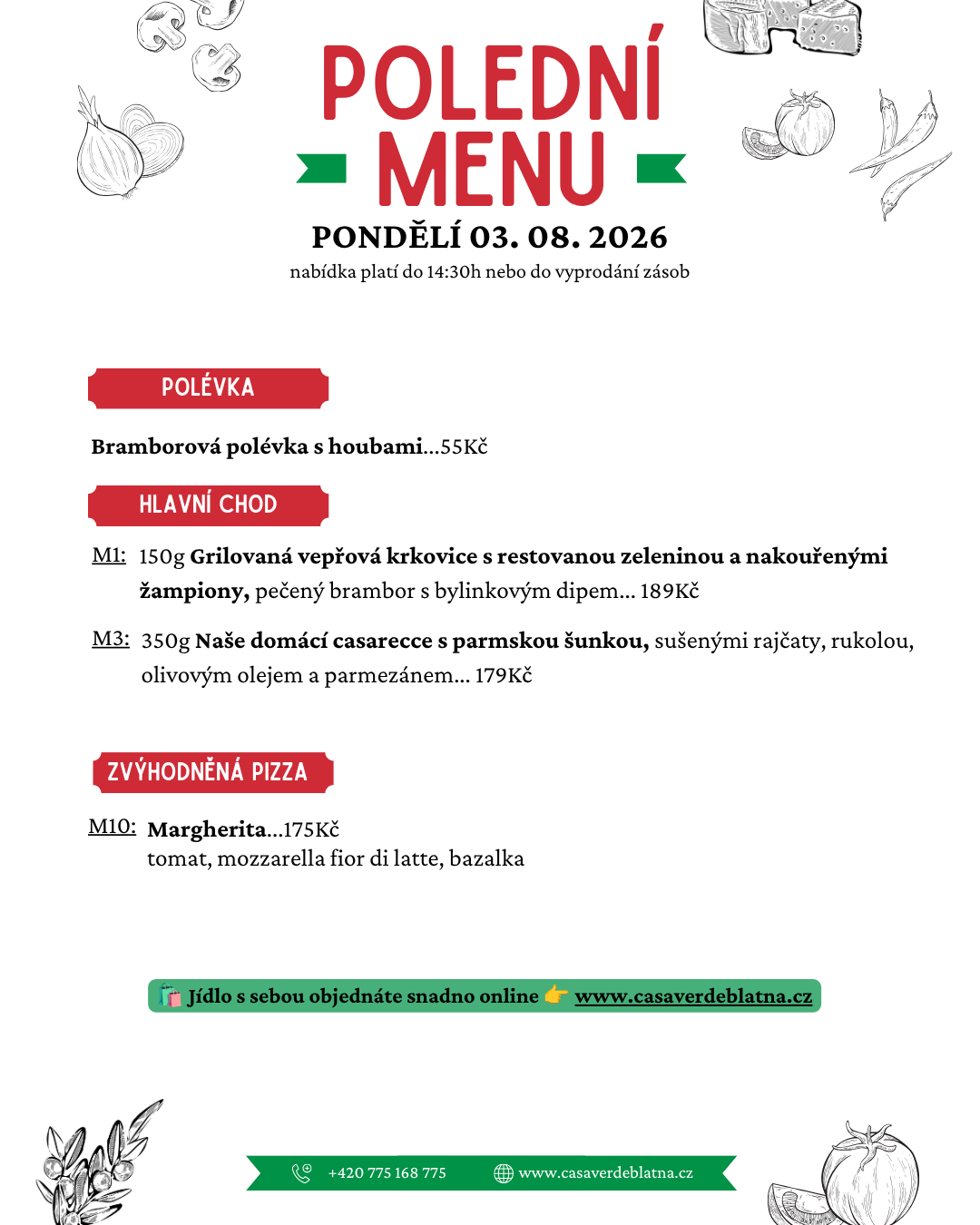 POLEDNÍ MENU

PONDĚLÍ 03. 08. 2026

nabídka platí do 14:30h nebo do vyprodání zásob

POLÉVKA

Bramborová polévka s houbami...55Kč

HLAVNÍ CHOD

M1: 150g Grilovaná vepřová krkovice s restovanou zeleninou a nakouřenými žampiony, pečený brambor s bylinkovým dipem... 189Kč

M3: 350g Naše domácí casarecce s parmskou šunkou, sušenými rajčaty, rukolou, olivovým olejem a parmezánem... 179Kč

ZVÝHODNĚNÁ PIZZA

M10: Margherita...175Kč
tomat, mozzarella fior di latte, bazalka

🛍️ Jídlo s sebou objednáte snadno online 👉 www.casaverdeblatna.cz

+420 775 168 775 www.casaverdeblatna.cz